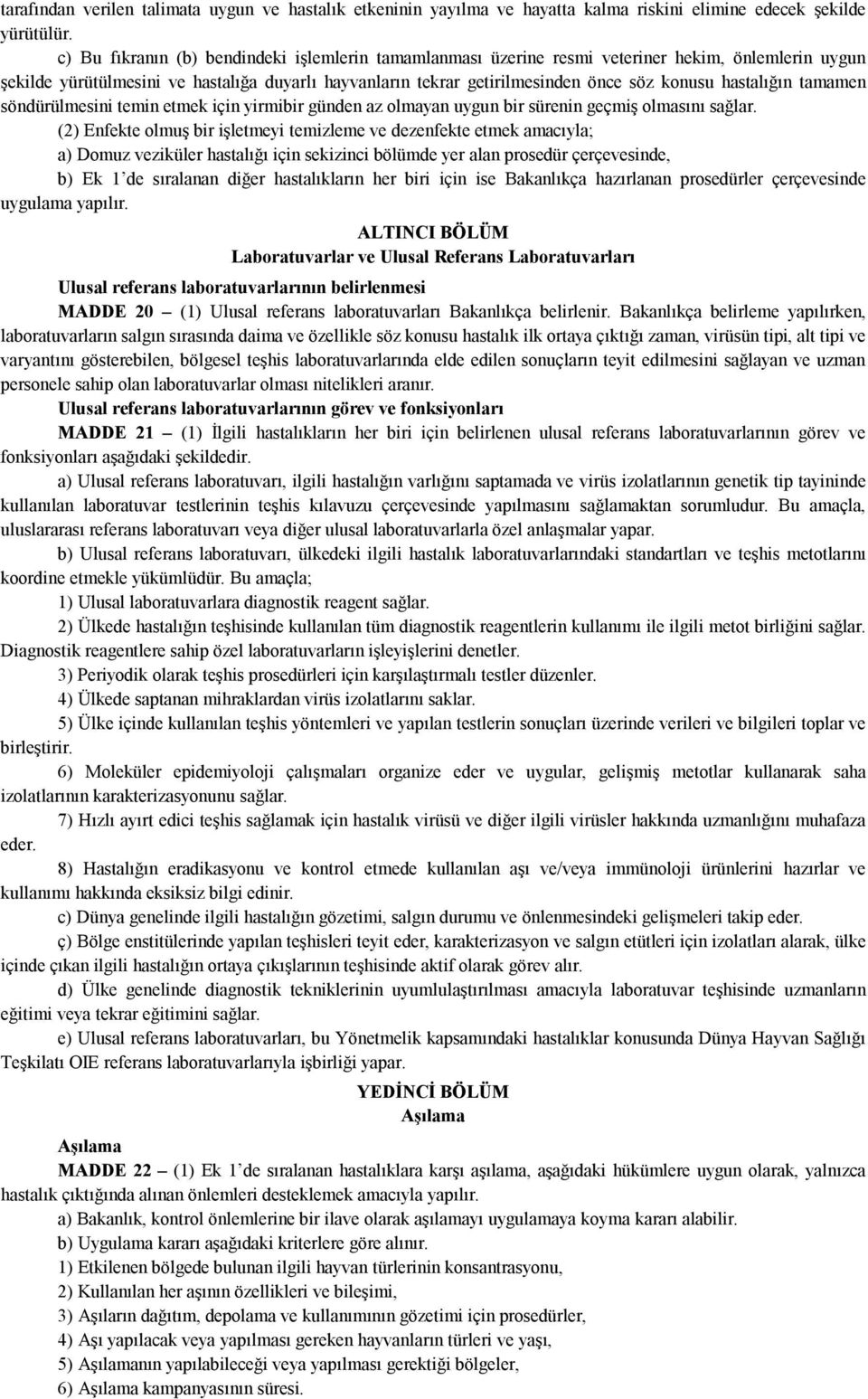 tarafından verilen talimata uygun ve hastalık etkeninin yayılma ve hayatta kalma riskini elimine edecek şekilde yürütülür.

c) Bu fıkranın (b) bendindeki işlemlerin tamamlanması üzerine resmi veteriner hekim, önlemlerin uygun şekilde yürütülmesini ve hastalığa duyarlı hayvanların tekrar getirilmesinden önce söz konusu hastalığın tamamen söndürülmesini temin etmek için yirmibir günden az olmayan uygun bir sürenin geçmiş olmasını sağlar.

(2) Enfekte olmuş bir işletmeyi temizleme ve dezenfekte etmek amacıyla;

a) Domuz veziküler hastalığı için sekizinci bölümde yer alan prosedür çerçevesinde,

b) Ek 1'de sıralanan diğer hastalıkların her biri için ise Bakanlıkça hazırlanan prosedürler çerçevesinde uygulama yapılır.

ALTINCI BÖLÜM
Laboratuvarlar ve Ulusal Referans Laboratuvarları

Ulusal referans laboratuvarlarının belirlenmesi

MADDE 20 – (1) Ulusal referans laboratuvarları Bakanlıkça belirlenir. Bakanlıkça belirleme yapılırken, laboratuvarların salgın sırasında daima ve özellikle söz konusu hastalık ilk ortaya çıktığı zaman, virüsün tipi, alt tipi ve varyantını gösterebilen, bölgesel teşhis laboratuvarlarında elde edilen sonuçların teyit edilmesini sağlayan ve uzman personele sahip olan laboratuvarlar olması nitelikleri aranır.

Ulusal referans laboratuvarlarının görev ve fonksiyonları

MADDE 21 – (1) İlgili hastalıkların her biri için belirlenen ulusal referans laboratuvarlarının görev ve fonksiyonları aşağıdaki şekildedir.

a) Ulusal referans laboratuvarı, ilgili hastalığın varlığını saptamada ve virüs izolatlarının genetik tip tayininde kullanılan laboratuvar testlerinin teşhis kılavuzu çerçevesinde yapılmasını sağlamaktan sorumludur. Bu amaçla, uluslararası referans laboratuvarı veya diğer ulusal laboratuvarlarla özel anlaşmalar yapar.

b) Ulusal referans laboratuvarı, ülkedeki ilgili hastalık laboratuvarlarındaki standartları ve teşhis metotlarını koordine etmekle yükümlüdür. Bu amaçla;

1) Ulusal laboratuvarlara diagnostik reagent sağlar.

2) Ülkede hastalığın teşhisinde kullanılan tüm diagnostik reagentlerin kullanımı ile ilgili metot birliğini sağlar. Diagnostik reagentlere sahip özel laboratuvarların işleyişlerini denetler.

3) Periyodik olarak teşhis prosedürleri için karşılaştırmalı testler düzenler.

4) Ülkede saptanan mihraklardan virüs izolatlarını saklar.

5) Ülke içinde kullanılan teşhis yöntemleri ve yapılan testlerin sonuçları üzerinde verileri ve bilgileri toplar ve birleştirir.

6) Moleküler epidemiyoloji çalışmaları organize eder ve uygular, gelişmiş metotlar kullanarak saha izolatlarının karakterizasyonunu sağlar.

7) Hızlı ayırt edici teşhis sağlamak için hastalık virüsü ve diğer ilgili virüsler hakkında uzmanlığını muhafaza eder.

8) Hastalığın eradikasyonu ve kontrol etmede kullanılan aşı ve/veya immünoloji ürünlerini hazırlar ve kullanımı hakkında eksiksiz bilgi edinir.

c) Dünya genelinde ilgili hastalığın gözetimi, salgın durumu ve önlenmesindeki gelişmeleri takip eder.

ç) Bölge enstitülerinde yapılan teşhisleri teyit eder, karakterizasyon ve salgın etütleri için izolatları alarak, ülke içinde çıkan ilgili hastalığın ortaya çıkışlarının teşhisinde aktif olarak görev alır.

d) Ülke genelinde diagnostik tekniklerinin uyumlulaştırılması amacıyla laboratuvar teşhisinde uzmanların eğitimi veya tekrar eğitimini sağlar.

e) Ulusal referans laboratuvarları, bu Yönetmelik kapsamındaki hastalıklar konusunda Dünya Hayvan Sağlığı Teşkilatı OIE referans laboratuvarlarıyla işbirliği yapar.

YEDİNCİ BÖLÜM
Aşılama

Aşılama

MADDE 22 – (1) Ek 1'de sıralanan hastalıklara karşı aşılama, aşağıdaki hükümlere uygun olarak, yalnızca hastalık çıktığında alınan önlemleri desteklemek amacıyla yapılır.

a) Bakanlık, kontrol önlemlerine bir ilave olarak aşılamayı uygulamaya koyma kararı alabilir.

b) Uygulama kararı aşağıdaki kriterlere göre alınır.

1) Etkilenen bölgede bulunan ilgili hayvan türlerinin konsantrasyonu,

2) Kullanılan her aşının özellikleri ve bileşimi,

3) Aşıların dağıtım, depolama ve kullanımının gözetimi için prosedürler,

4) Aşı yapılacak veya yapılması gereken hayvanların türleri ve yaşı,

5) Aşılamanın yapılabileceği veya yapılması gerektiği bölgeler,

6) Aşılama kampanyasının süresi.